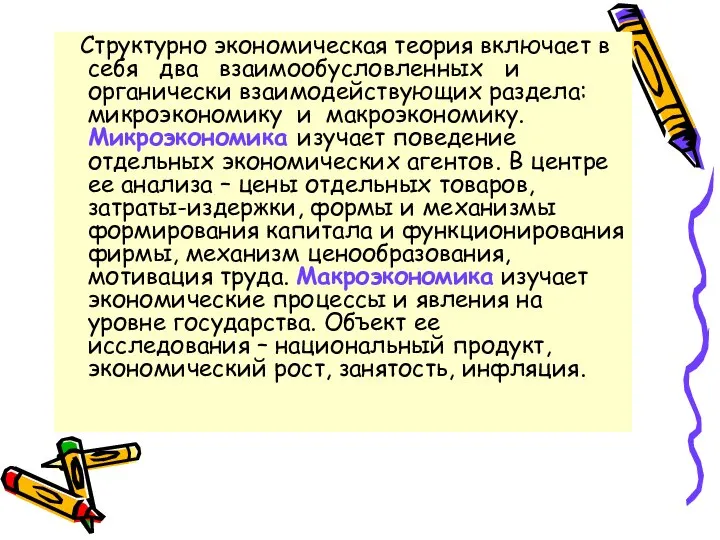 Структурно экономическая теория включает в себя два взаимообусловленных и органически взаимодействующих раздела: микроэкономику и макроэкономику. Микроэкономика изучает поведение отдельных экономических агентов. В центре ее анализа – цены отдельных товаров, затраты-издержки, формы и механизмы формирования капитала и функционирования фирмы, механизм ценообразования, мотивация труда. Макроэкономика изучает экономические процессы и явления на уровне государства. Объект ее исследования – национальный продукт, экономический рост, занятость, инфляция.